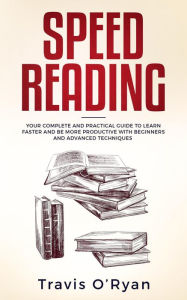 SPEED READING

YOUR COMPLETE AND PRACTICAL GUIDE TO LEARN FASTER AND BE MORE PRODUCTIVE WITH BEGINNERS AND ADVANCED TECHNIQUES

Travis O'Ryan